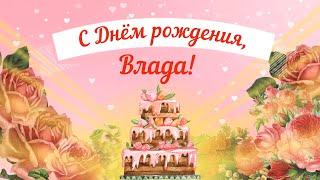 С Днём рождения,
Влада!